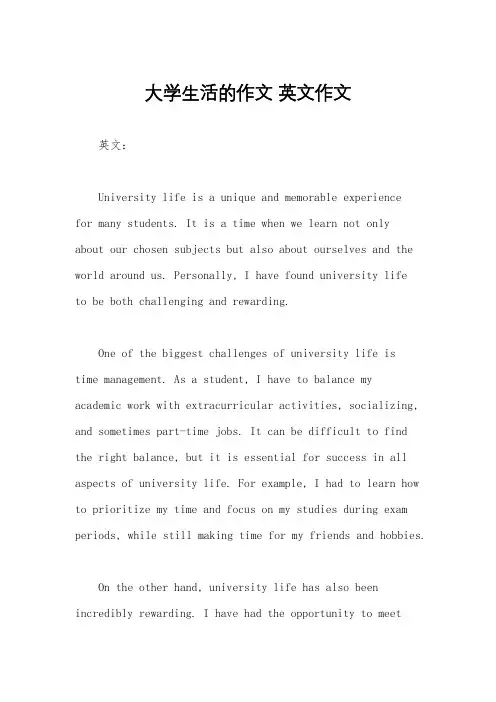 大学生活的作文 英文作文

英文：

University life is a unique and memorable experience for many students. It is a time when we learn not only about our chosen subjects but also about ourselves and the world around us. Personally, I have found university life to be both challenging and rewarding.

One of the biggest challenges of university life is time management. As a student, I have to balance my academic work with extracurricular activities, socializing, and sometimes part-time jobs. It can be difficult to find the right balance, but it is essential for success in all aspects of university life. For example, I had to learn how to prioritize my time and focus on my studies during exam periods, while still making time for my friends and hobbies.

On the other hand, university life has also been incredibly rewarding. I have had the opportunity to meet